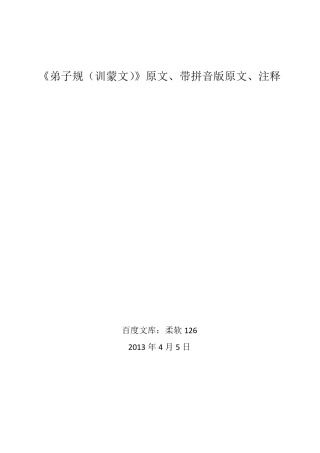 《弟子规（训蒙文）》原文、带拼音版原文、注释

百度文库：柔软 126

2013 年 4 月 5 日